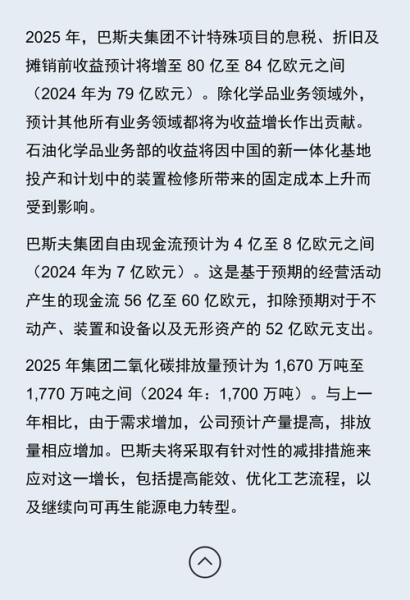 2025 年，巴斯夫集团不计特殊项目的息税、折旧及摊销前收益预计将增至 80 亿至 84 亿欧元之间（2024 年为 79 亿欧元）。除化学品业务领域外，预计其他所有业务领域都将为收益增长作出贡献。石油化学品业务部的收益将因中国的新一体化基地投产和计划中的装置检修所带来的固定成本上升而受到影响。

巴斯夫集团自由现金流预计为 4 亿至 8 亿欧元之间（2024 年为 7 亿欧元）。这是基于预期的经营活动产生的现金流 56 亿至 60 亿欧元，扣除预期对于不动产、装置和设备以及无形资产的 52 亿欧元支出。

2025 年集团二氧化碳排放量预计为 1,670 万吨至 1,770 万吨之间（2024 年：1,700 万吨）。与上一年相比，由于需求增加，公司预计产量提高，排放量相应增加。巴斯夫将采取有针对性的减排措施来应对这一增长，包括提高能效、优化工艺流程，以及继续向可再生能源电力转型。